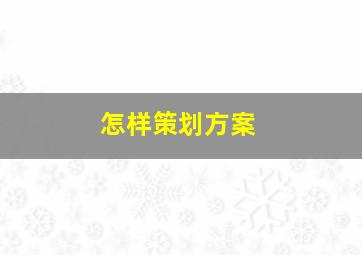 怎样策划方案